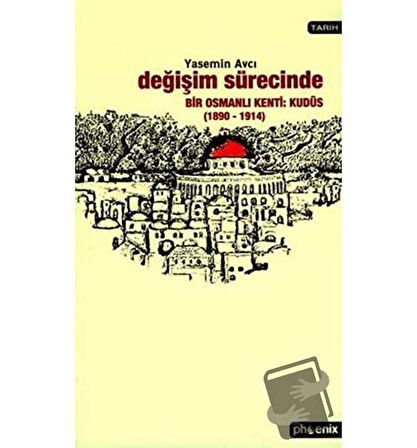 TARİH

Yasemin Avcı
değişim sürecinde
BİR OSMANLI KENTİ: KUDÜS
(1890 - 1914)

phoenix